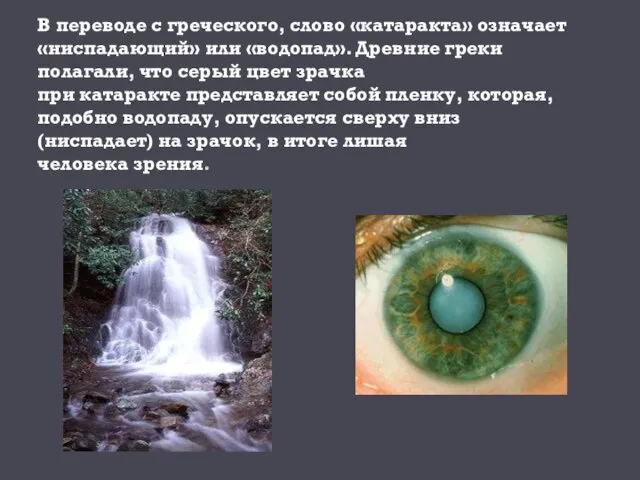 В переводе с греческого, слово «катаракта» означает «ниспадающий» или «водопад». Древние греки полагали, что серый цвет зрачка при катаракте представляет собой пленку, которая, подобно водопаду, опускается сверху вниз (ниспадает) на зрачок, в итоге лишая человека зрения.